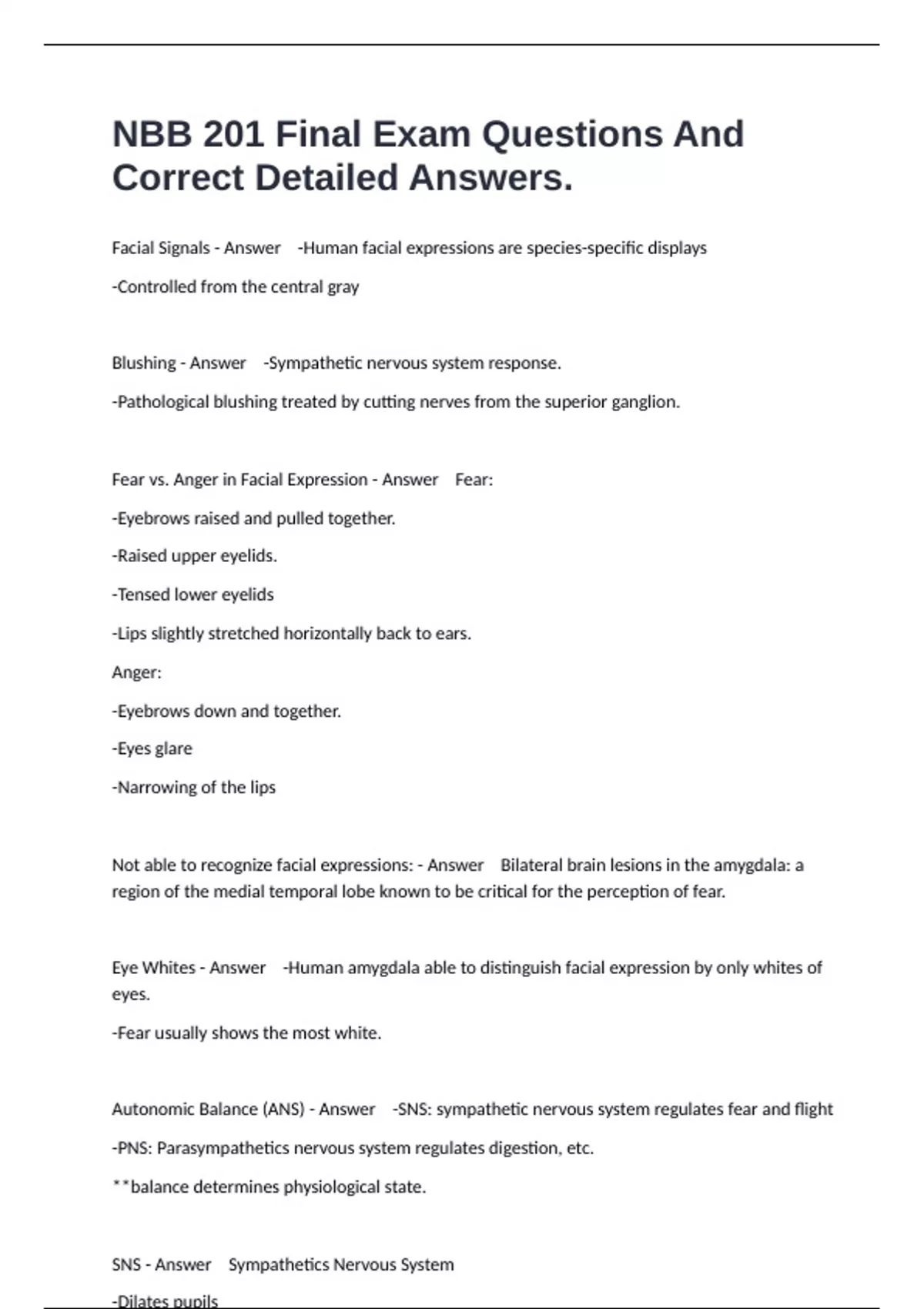 NBB 201 Final Exam Questions And Correct Detailed Answers.

Facial Signals - Answer -Human facial expressions are species-specific displays

-Controlled from the central gray

Blushing - Answer -Sympathetic nervous system response.

-Pathological blushing treated by cutting nerves from the superior ganglion.

Fear vs. Anger in Facial Expression - Answer Fear:

-Eyebrows raised and pulled together.

-Raised upper eyelids.

-Tensed lower eyelids

-Lips slightly stretched horizontally back to ears.

Anger:

-Eyebrows down and together.

-Eyes glare

-Narrowing of the lips

Not able to recognize facial expressions: - Answer Bilateral brain lesions in the amygdala: a region of the medial temporal lobe known to be critical for the perception of fear.

Eye Whites - Answer -Human amygdala able to distinguish facial expression by only whites of eyes.

-Fear usually shows the most white.

Autonomic Balance (ANS) - Answer -SNS: sympathetic nervous system regulates fear and flight

-PNS: Parasympathetics nervous system regulates digestion, etc.

**balance determines physiological state.

SNS - Answer Sympathetics Nervous System

-Dilates pupils